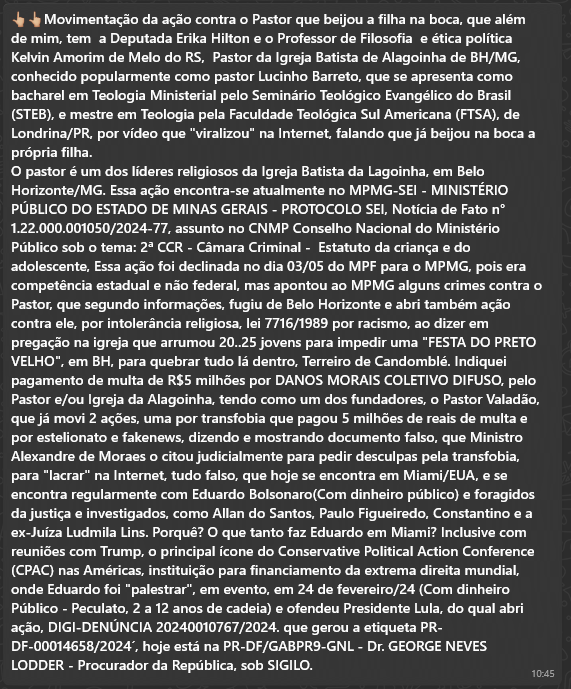 👆🏼👆🏼Movimentação da ação contra o Pastor que beijou a filha na boca, que além de mim, tem a Deputada Erika Hilton e o Professor de Filosofia e ética política Kelvin Amorim de Melo do RS, Pastor da Igreja Batista de Alagoinha de BH/MG, conhecido popularmente como pastor Lucinho Barreto, que se apresenta como bacharel em Teologia Ministerial pelo Seminário Teológico Evangélico do Brasil (STEB), e mestre em Teologia pela Faculdade Teológica Sul Americana (FTSA), de Londrina/PR, por vídeo que "viralizou" na Internet, falando que já beijou na boca a própria filha.
O pastor é um dos líderes religiosos da Igreja Batista da Lagoinha, em Belo Horizonte/MG. Essa ação encontra-se atualmente no MPMG-SEI - MINISTÉRIO PÚBLICO DO ESTADO DE MINAS GERAIS - PROTOCOLO SEI, Notícia de Fato n° 1.22.000.001050/2024-77, assunto no CNMP Conselho Nacional do Ministério Público sob o tema: 2ª CCR - Câmara Criminal - Estatuto da criança e do adolescente, Essa ação foi declinada no dia 03/05 do MPF para o MPMG, pois era competência estadual e não federal, mas apontou ao MPMG alguns crimes contra o Pastor, que segundo informações, fugiu de Belo Horizonte e abri também ação contra ele, por intolerância religiosa, lei 7716/1989 por racismo, ao dizer em pregação na igreja que arrumou 20..25 jovens para impedir uma "FESTA DO PRETO VELHO", em BH, para quebrar tudo lá dentro, Terreiro de Candomblé. Indiquei pagamento de multa de R$5 milhões por DANOS MORAIS COLETIVO DIFUSO, pelo Pastor e/ou Igreja da Alagoinha, tendo como um dos fundadores, o Pastor Valadão, que já movi 2 ações, uma por transfobia que pagou 5 milhões de reais de multa e por estelionato e fakenews, dizendo e mostrando documento falso, que Ministro Alexandre de Moraes o citou judicialmente para pedir desculpas pela transfobia, para "lacrar" na Internet, tudo falso, que hoje se encontra em Miami/EUA, e se encontra regularmente com Eduardo Bolsonaro(Com dinheiro público) e foragidos da justiça e investigados, como Allan do Santos, Paulo Figueiredo, Constantino e a ex-Juíza Ludmila Lins. Porquê? O que tanto faz Eduardo em Miami? Inclusive com reuniões com Trump, o principal ícone do Conservative Political Action Conference (CPAC) nas Américas, instituição para financiamento da extrema direita mundial, onde Eduardo foi "palestrar", em evento, em 24 de fevereiro/24 (Com dinheiro Público - Peculato, 2 a 12 anos de cadeia) e ofendeu Presidente Lula, do qual abri ação, DIGI-DENÚNCIA 20240010767/2024. que gerou a etiqueta PR-DF-00014658/2024´, hoje está na PR-DF/GABPR9-GNL - Dr. GEORGE NEVES LODDER - Procurador da República, sob SIGILO.
10:45